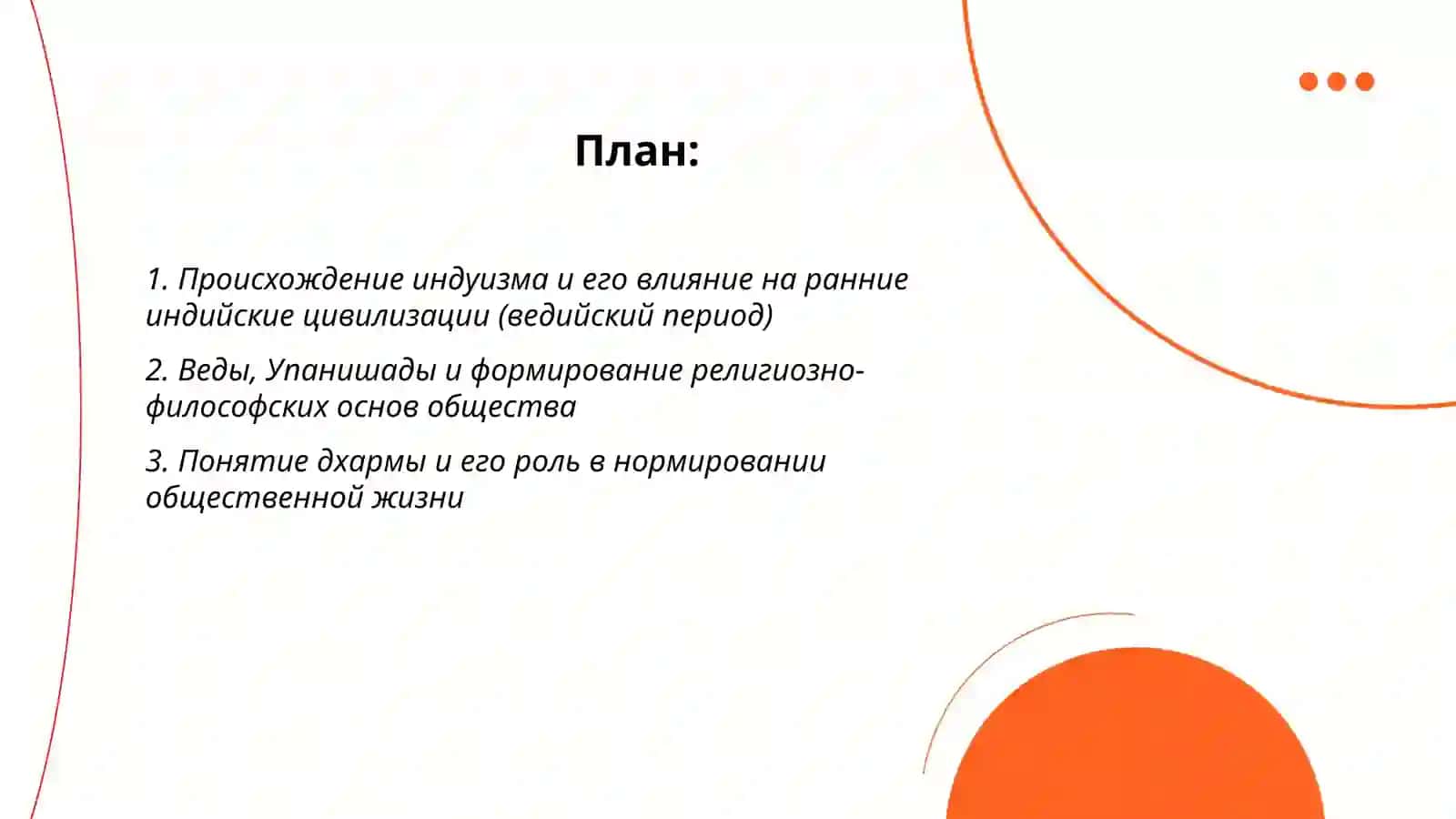 План:

1. Происхождение индуизма и его влияние на ранние индийские цивилизации (ведийский период)

2. Веды, Упанишады и формирование религиозно-философских основ общества

3. Понятие дхармы и его роль в нормировании общественной жизни